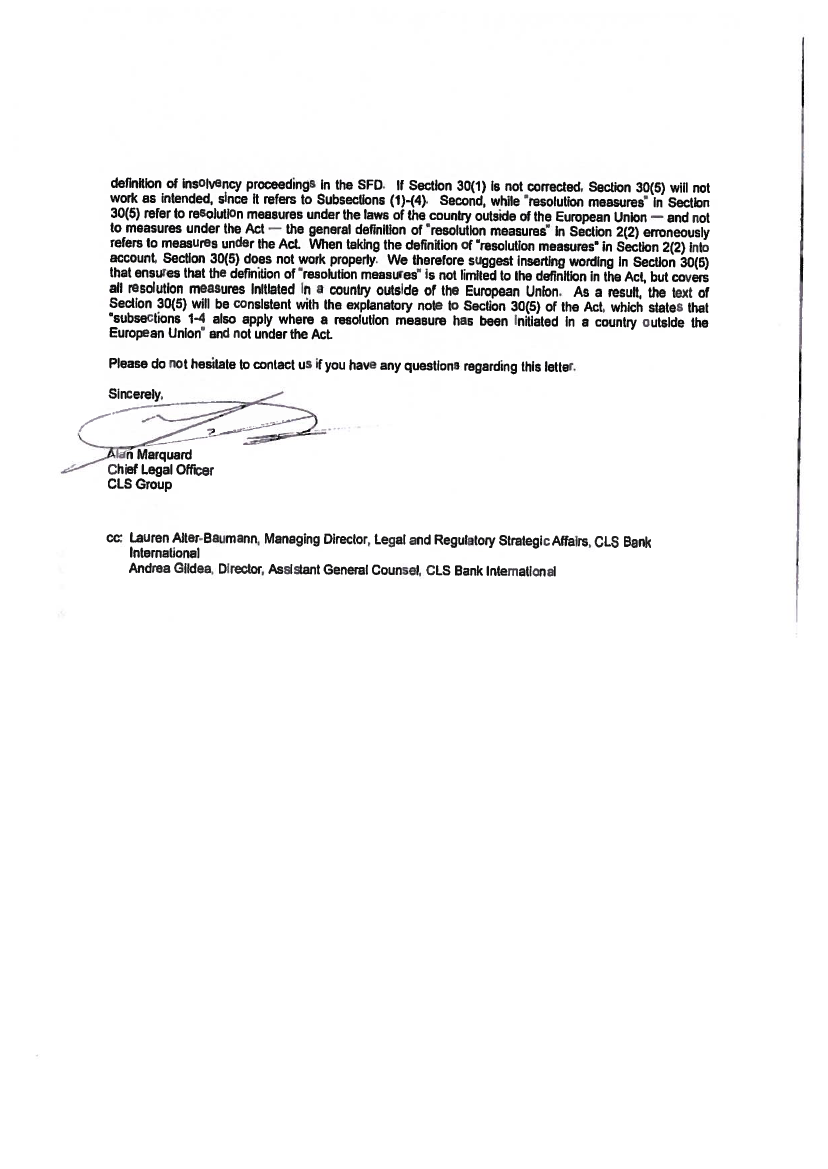 definition of insolvency proceedings in the SFD. If Section 30(1) is not corrected, Section 30(5) will not work as intended, since it refers to Subsections (1)-(4). Second, while "resolution measures" in Section 30(5) refer to resolution measures under the laws of the country outside of the European Union — and not to measures under the Act — the general definition of "resolution measures" in Section 2(2) erroneously refers to measures under the Act. When taking the definition of "resolution measures" in Section 2(2) into account, Section 30(5) does not work properly. We therefore suggest inserting wording in Section 30(5) that ensures that the definition of "resolution measures" is not limited to the definition in the Act, but covers all resolution measures initiated in a country outside of the European Union. As a result, the text of Section 30(5) will be consistent with the explanatory note to Section 30(5) of the Act, which states that "subsections 1-4 also apply where a resolution measure has been initiated in a country outside the European Union" and not under the Act.

Please do not hesitate to contact us if you have any questions regarding this letter.

Sincerely,

Alan Marquard
Chief Legal Officer
CLS Group

cc: Lauren Alter-Baumann, Managing Director, Legal and Regulatory Strategic Affairs, CLS Bank International
Andrea Gildea, Director, Assistant General Counsel, CLS Bank International